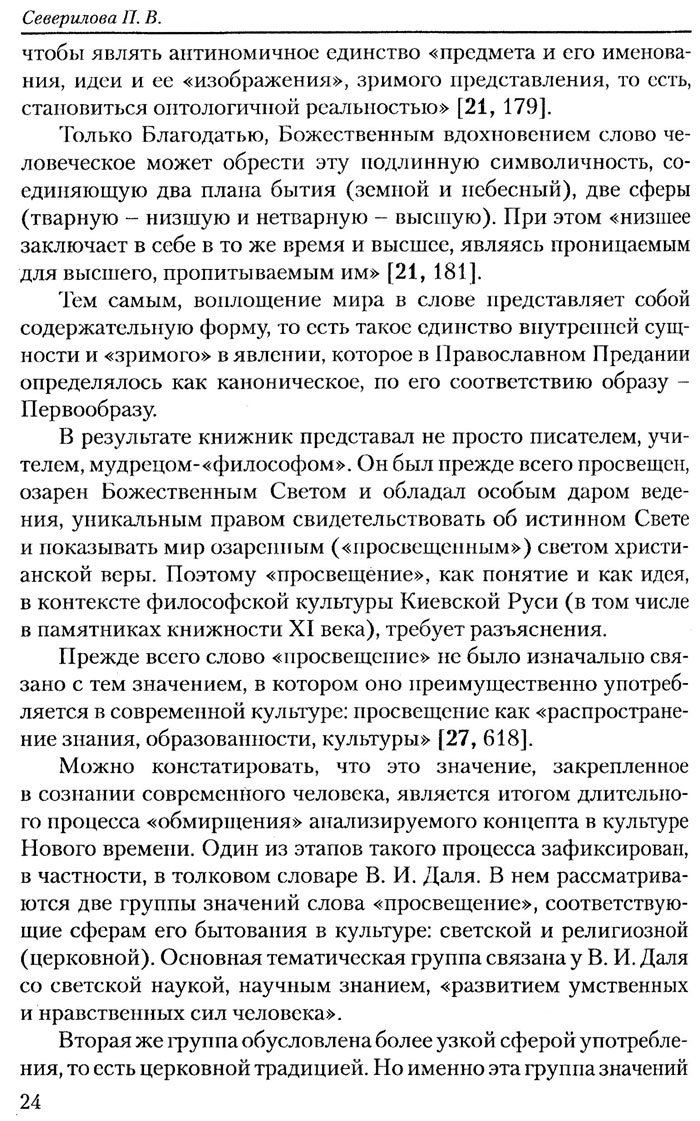 Северилова П. В.

чтобы являть антиномичное единство «предмета и его именования, идеи и ее «изображения», зримого представления, то есть, становиться онтологичной реальностью» [21, 179].

Только Благодатью, Божественным вдохновением слово человеческое может обрести эту подлинную символичность, соединяющую два плана бытия (земной и небесный), две сферы (тварную – низшую и нетварную – высшую). При этом «низшее заключает в себе в то же время и высшее, являясь проницаемым для высшего, пропитываемым им» [21, 181].

Тем самым, воплощение мира в слове представляет собой содержательную форму, то есть такое единство внутренней сущности и «зримого» в явлении, которое в Православном Предании определялось как каноническое, по его соответствию образу – Первообразу.

В результате книжник представал не просто писателем, учителем, мудрецом-«философом». Он был прежде всего просвещен, озарен Божественным Светом и обладал особым даром ведения, уникальным правом свидетельствовать об истинном Свете и показывать мир озаренным («просвещенным») светом христианской веры. Поэтому «просвещение», как понятие и как идея, в контексте философской культуры Киевской Руси (в том числе в памятниках книжности XI века), требует разъяснения.

Прежде всего слово «просвещение» не было изначально связано с тем значением, в котором оно преимущественно употребляется в современной культуре: просвещение как «распространение знания, образованности, культуры» [27, 618].

Можно констатировать, что это значение, закрепленное в сознании современного человека, является итогом длительного процесса «обмирщения» анализируемого концепта в культуре Нового времени. Один из этапов такого процесса зафиксирован, в частности, в толковом словаре В. И. Даля. В нем рассматриваются две группы значений слова «просвещение», соответствующие сферам его бытования в культуре: светской и религиозной (церковной). Основная тематическая группа связана у В. И. Даля со светской наукой, научным знанием, «развитием умственных и нравственных сил человека».

Вторая же группа обусловлена более узкой сферой употребления, то есть церковной традицией. Но именно эта группа значений

24